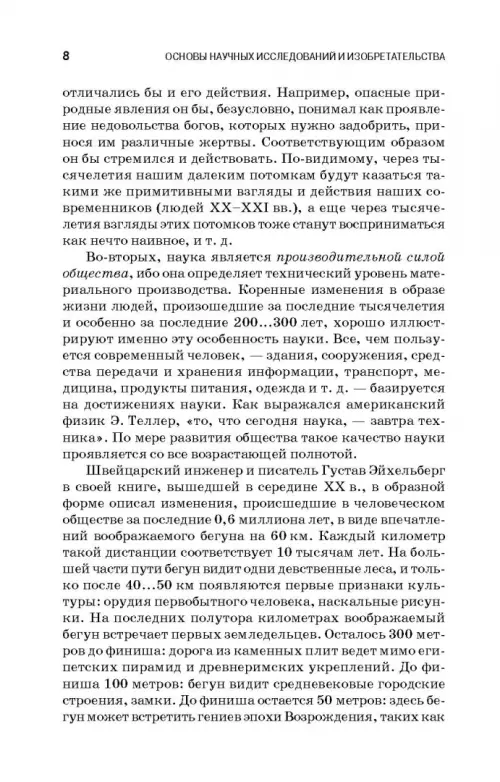 8 ОСНОВЫ НАУЧНЫХ ИССЛЕДОВАНИЙ И ИЗОБРЕТАТЕЛЬСТВА

отличались бы и его действия. Например, опасные природные явления он бы, безусловно, понимал как проявление недовольства богов, которых нужно задобрить, принося им различные жертвы. Соответствующим образом он бы стремился и действовать. По-видимому, через тысячелетия нашим далеким потомкам будут казаться такими же примитивными взгляды и действия наших современников (людей XX–XXI вв.), а еще через тысячелетия взгляды этих потомков тоже станут восприниматься как нечто наивное, и т. д.

Во-вторых, наука является производительной силой общества, ибо она определяет технический уровень материального производства. Коренные изменения в образе жизни людей, произошедшие за последние тысячелетия и особенно за последние 200...300 лет, хорошо иллюстрируют именно эту особенность науки. Все, чем пользуется современный человек, — здания, сооружения, средства передачи и хранения информации, транспорт, медицина, продукты питания, одежда и т. д. — базируется на достижениях науки. Как выражался американский физик Э. Теллер, «то, что сегодня наука, — завтра техника». По мере развития общества такое качество науки проявляется со все возрастающей полнотой.

Швейцарский инженер и писатель Густав Эйхельберг в своей книге, вышедшей в середине XX в., в образной форме описал изменения, происшедшие в человеческом обществе за последние 0,6 миллиона лет, в виде впечатлений воображаемого бегуна на 60 км. Каждый километр такой дистанции соответствует 10 тысячам лет. На большей части пути бегун видит одни девственные леса, и только после 40...50 км появляются первые признаки культуры: орудия первобытного человека, наскальные рисунки. На последних полутора километрах воображаемый бегун встречает первых земледельцев. Осталось 300 метров до финиша: дорога из каменных плит ведет мимо египетских пирамид и древнеримских укреплений. До финиша 100 метров: бегун видит средневековые городские строения, замки. До финиша остается 50 метров: здесь бегун может встретить гениев эпохи Возрождения, таких как